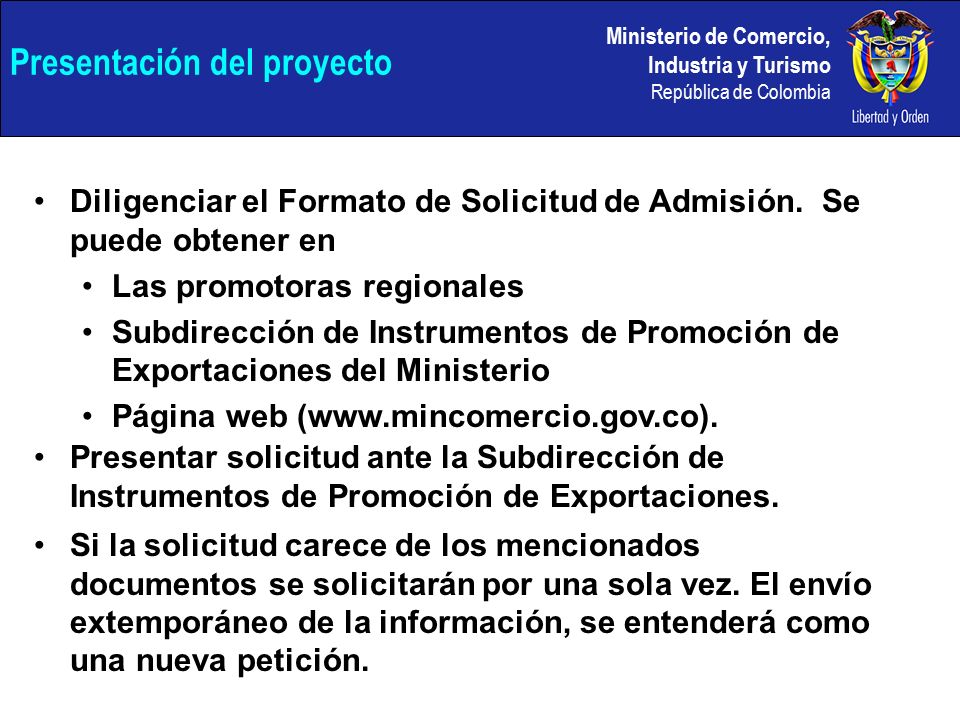 Presentación del proyecto

Ministerio de Comercio, Industria y Turismo
República de Colombia

Libertad y Orden

• Diligenciar el Formato de Solicitud de Admisión. Se puede obtener en
  • Las promotoras regionales
  • Subdirección de Instrumentos de Promoción de Exportaciones del Ministerio
  • Página web (www.mincomercio.gov.co).
• Presentar solicitud ante la Subdirección de Instrumentos de Promoción de Exportaciones.
• Si la solicitud carece de los mencionados documentos se solicitarán por una sola vez. El envío extemporáneo de la información, se entenderá como una nueva petición.